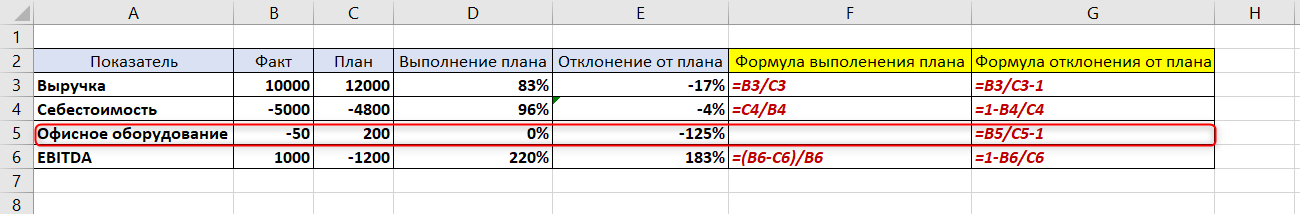 |   | A | B | C | D | E | F | G | H |
|---|---|---|---|---|---|---|---|---|
| 1 | | | | | | | | |
| 2 | Показатель | Факт | План | Выполнение плана | Отклонение от плана | Формула выполенения плана | Формула отклонения от плана | |
| 3 | Выручка | 10000 | 12000 | 83% | -17% | =B3/C3 | =B3/C3-1 | |
| 4 | Себестоимость | -5000 | -4800 | 96% | -4% | =C4/B4 | =1-B4/C4 | |
| 5 | Офисное оборудование | -50 | 200 | 0% | -125% | | =B5/C5-1 | |
| 6 | EBITDA | 1000 | -1200 | 220% | 183% | =(B6-C6)/B6 | =1-B6/C6 | |
| 7 | | | | | | | | |
| 8 | | | | | | | | |